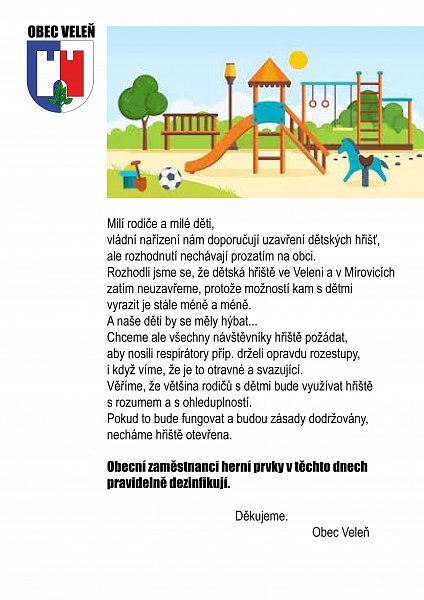 OBEC VELEŇ

Milí rodiče a milé děti,
vládní nařízení nám doporučují uzavření dětských hřišť, ale rozhodnutí nechávají prozatím na obci.
Rozhodli jsme se, že dětská hřiště ve Veleni a v Mírovicích zatím neuzavřeme, protože možností kam s dětmi vyrazit je stále méně a méně.
A naše děti by se měly hýbat...
Chceme ale všechny návštěvníky hřiště požádat, aby nosili respirátory příp. drželi opravdu rozestupy, i když víme, že je to otravné a svazující.
Věříme, že většina rodičů s dětmi bude využívat hřiště s rozumem a s ohleduplností.
Pokud to bude fungovat a budou zásady dodržovány, necháme hřiště otevřena.

Obecní zaměstnanci herní prvky v těchto dnech pravidelně dezinfikují.

Děkujeme.
Obec Veleň